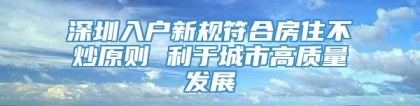 深圳入户新规符合房住不炒原则 利于城市高质量发展